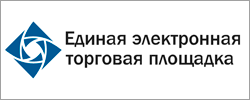 Единая электронная торговая площадка